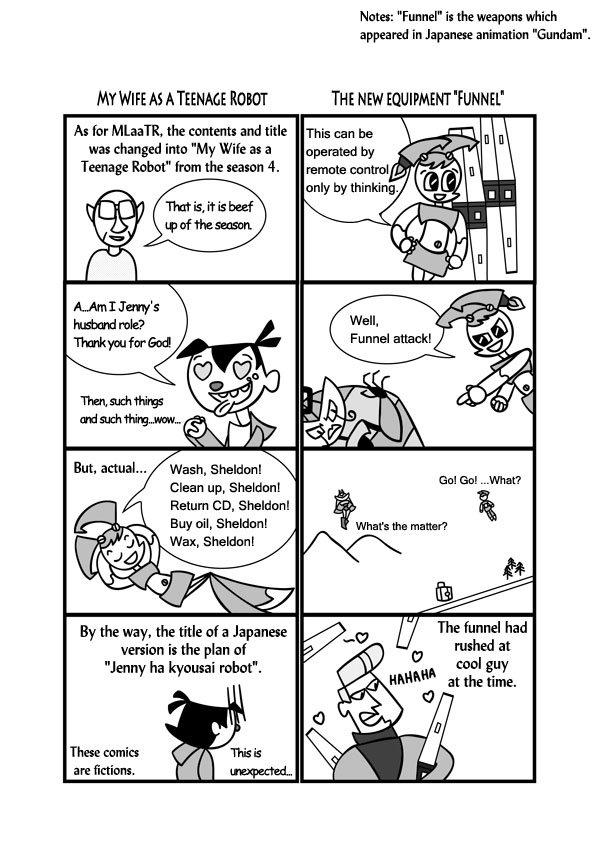 Notes: "Funnel" is the weapons which appeared in Japanese animation "Gundam".

MY WIFE AS A TEENAGE ROBOT

As for MLaaTR, the contents and title was changed into "My Wife as a Teenage Robot" from the season 4.

That is, it is beef up of the season.

A...Am I Jenny's husband role? Thank you for God!

Then, such things and such thing...wow...

But, actual...

Wash, Sheldon! Clean up, Sheldon! Return CD, Sheldon! Buy oil, Sheldon! Wax, Sheldon!

By the way, the title of a Japanese version is the plan of "Jenny ha kyousai robot".

These comics are fictions.

This is unexpected...

THE NEW EQUIPMENT "FUNNEL"

This can be operated by remote control only by thinking.

Well, Funnel attack!

Go! Go! ...What?

What's the matter?

The funnel had rushed at cool guy at the time.

HAHAHA